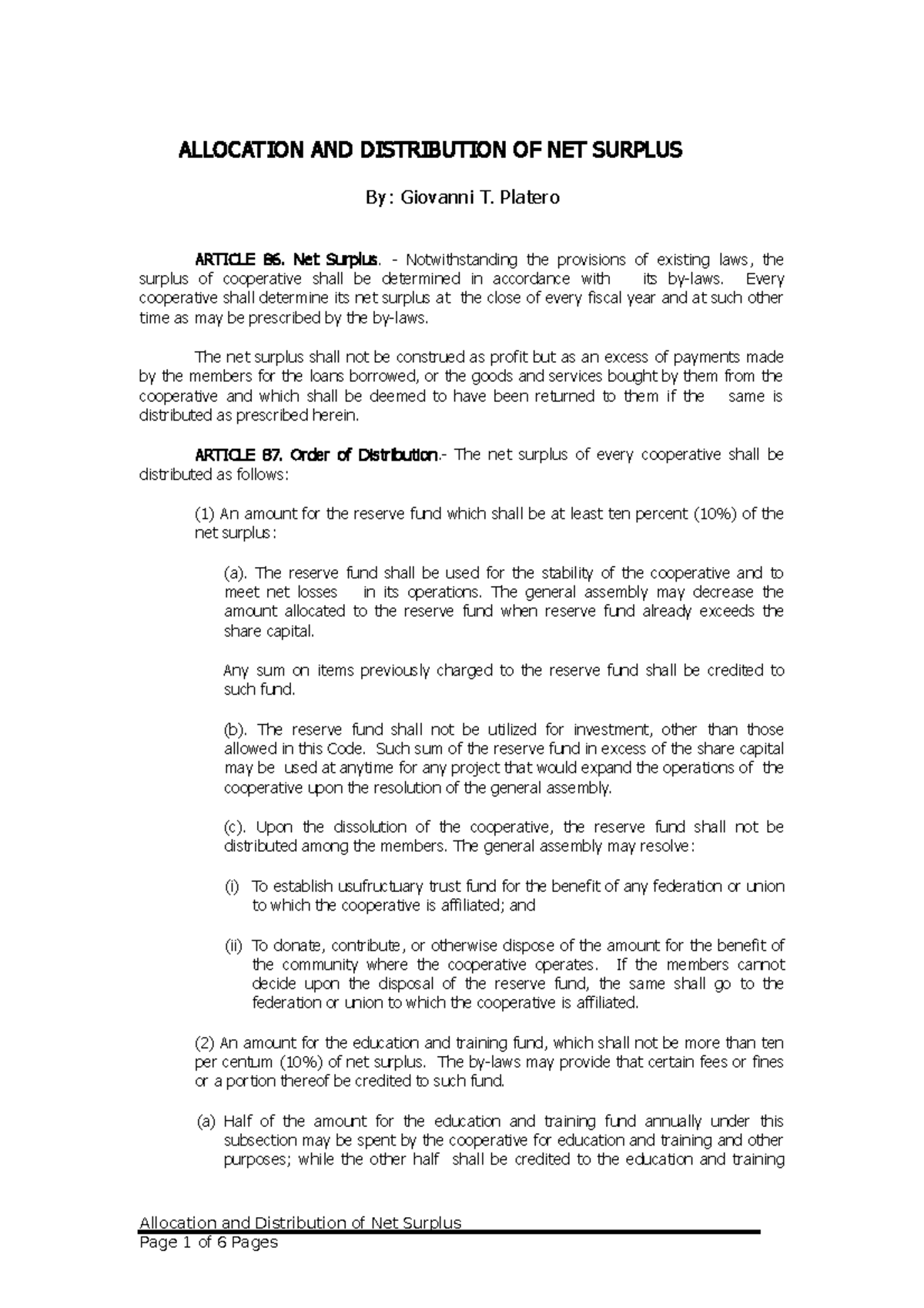 ALLOCATION AND DISTRIBUTION OF NET SURPLUS

By: Giovanni T. Platero

ARTICLE 86. Net Surplus. - Notwithstanding the provisions of existing laws, the surplus of cooperative shall be determined in accordance with its by-laws. Every cooperative shall determine its net surplus at the close of every fiscal year and at such other time as may be prescribed by the by-laws.

The net surplus shall not be construed as profit but as an excess of payments made by the members for the loans borrowed, or the goods and services bought by them from the cooperative and which shall be deemed to have been returned to them if the same is distributed as prescribed herein.

ARTICLE 87. Order of Distribution.- The net surplus of every cooperative shall be distributed as follows:

(1) An amount for the reserve fund which shall be at least ten percent (10%) of the net surplus:

(a). The reserve fund shall be used for the stability of the cooperative and to meet net losses in its operations. The general assembly may decrease the amount allocated to the reserve fund when reserve fund already exceeds the share capital.

Any sum on items previously charged to the reserve fund shall be credited to such fund.

(b). The reserve fund shall not be utilized for investment, other than those allowed in this Code. Such sum of the reserve fund in excess of the share capital may be used at anytime for any project that would expand the operations of the cooperative upon the resolution of the general assembly.

(c). Upon the dissolution of the cooperative, the reserve fund shall not be distributed among the members. The general assembly may resolve:

(i) To establish usufructuary trust fund for the benefit of any federation or union to which the cooperative is affiliated; and

(ii) To donate, contribute, or otherwise dispose of the amount for the benefit of the community where the cooperative operates. If the members cannot decide upon the disposal of the reserve fund, the same shall go to the federation or union to which the cooperative is affiliated.

(2) An amount for the education and training fund, which shall not be more than ten per centum (10%) of net surplus. The by-laws may provide that certain fees or fines or a portion thereof be credited to such fund.

(a) Half of the amount for the education and training fund annually under this subsection may be spent by the cooperative for education and training and other purposes; while the other half shall be credited to the education and training

Allocation and Distribution of Net Surplus
Page 1 of 6 Pages